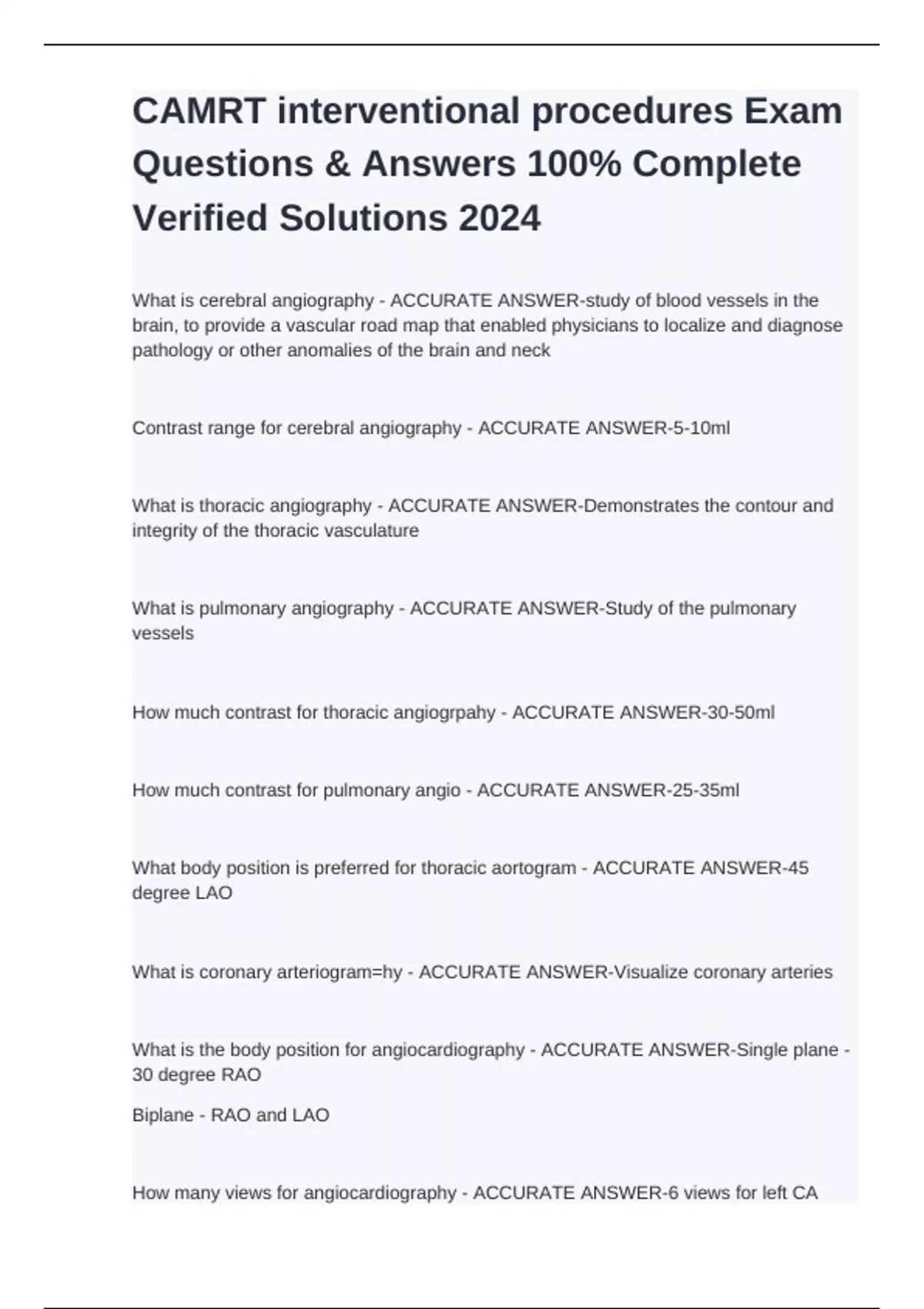 CAMRT interventional procedures Exam Questions & Answers 100% Complete Verified Solutions 2024

What is cerebral angiography - ACCURATE ANSWER-study of blood vessels in the brain, to provide a vascular road map that enabled physicians to localize and diagnose pathology or other anomalies of the brain and neck

Contrast range for cerebral angiography - ACCURATE ANSWER-5-10ml

What is thoracic angiography - ACCURATE ANSWER-Demonstrates the contour and integrity of the thoracic vasculature

What is pulmonary angiography - ACCURATE ANSWER-Study of the pulmonary vessels

How much contrast for thoracic angiogrpahy - ACCURATE ANSWER-30-50ml

How much contrast for pulmonary angio - ACCURATE ANSWER-25-35ml

What body position is preferred for thoracic aortogram - ACCURATE ANSWER-45 degree LAO

What is coronary arteriogram=hy - ACCURATE ANSWER-Visualize coronary arteries

What is the body position for angiocardiography - ACCURATE ANSWER-Single plane - 30 degree RAO

Biplane - RAO and LAO

How many views for angiocardiography - ACCURATE ANSWER-6 views for left CA